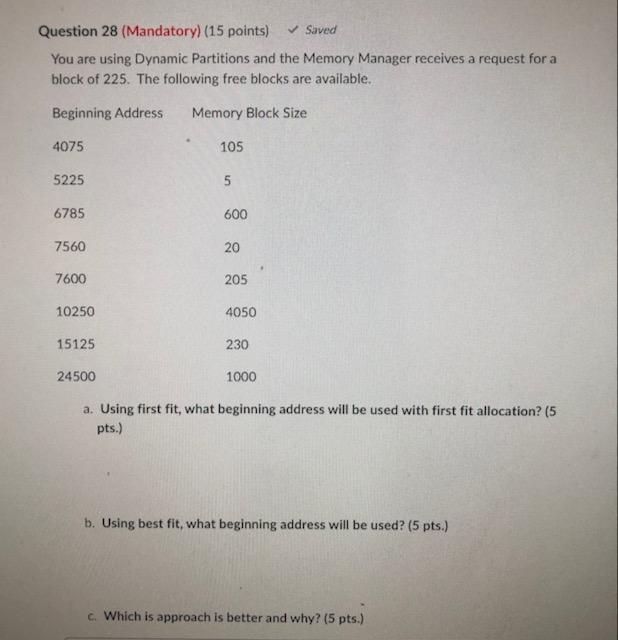 Question 28 (Mandatory) (15 points) ✓ Saved

You are using Dynamic Partitions and the Memory Manager receives a request for a block of 225. The following free blocks are available.

| Beginning Address | Memory Block Size |
|---|---|
| 4075 | 105 |
| 5225 | 5 |
| 6785 | 600 |
| 7560 | 20 |
| 7600 | 205 |
| 10250 | 4050 |
| 15125 | 230 |
| 24500 | 1000 |

a. Using first fit, what beginning address will be used with first fit allocation? (5 pts.)

b. Using best fit, what beginning address will be used? (5 pts.)

c. Which is approach is better and why? (5 pts.)